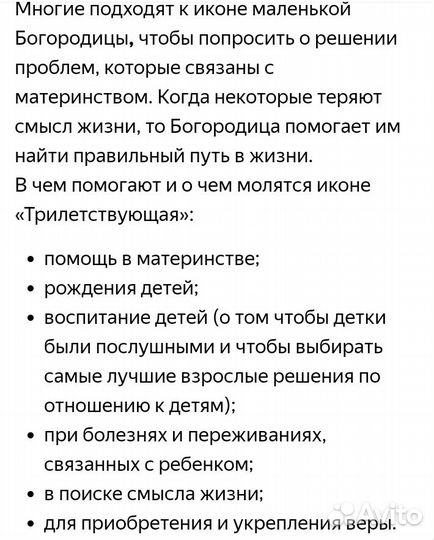 Многие подходят к иконе маленькой Богородицы, чтобы попросить о решении проблем, которые связаны с материнством. Когда некоторые теряют смысл жизни, то Богородица помогает им найти правильный путь в жизни.
В чем помогают и о чем молятся иконе «Трилетствующая»:

• помощь в материнстве;
• рождения детей;
• воспитание детей (о том чтобы детки были послушными и чтобы выбирать самые лучшие взрослые решения по отношению к детям);
• при болезнях и переживаниях, связанных с ребенком;
• в поиске смысла жизни;
• для приобретения и укрепления веры.

Avito